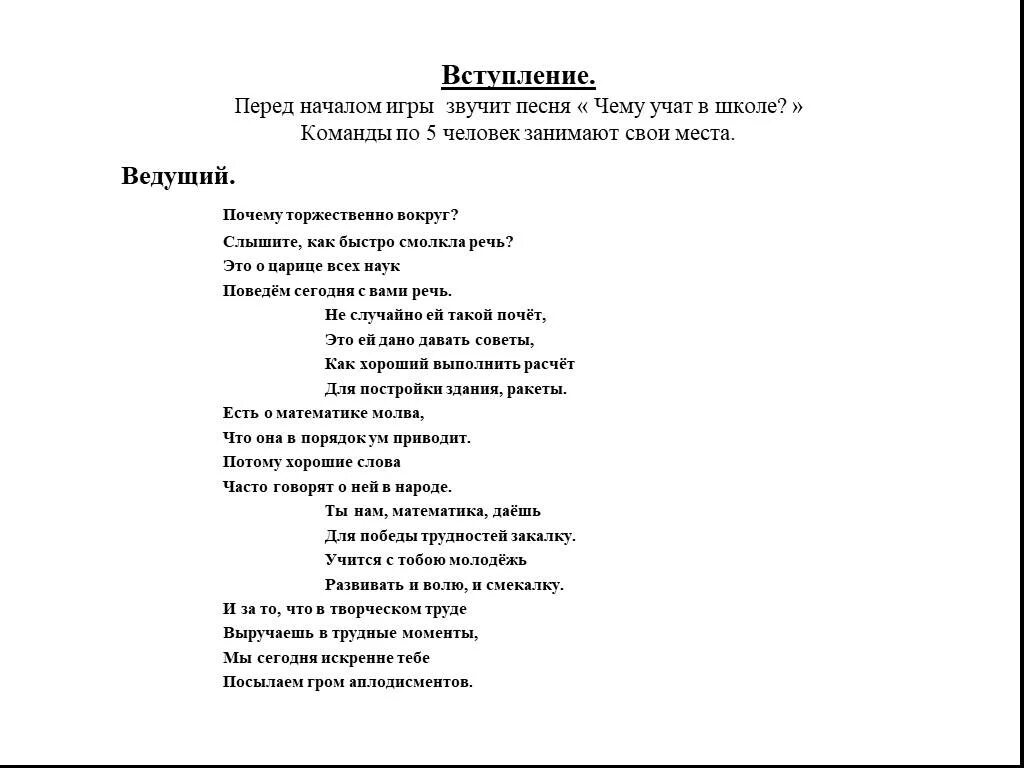 Вступление.
Перед началом игры звучит песня « Чему учат в школе? »
Команды по 5 человек занимают свои места.

Ведущий.

Почему торжественно вокруг?
Слышите, как быстро смолкла речь?
Это о царице всех наук
Поведём сегодня с вами речь.
Не случайно ей такой почёт,
Это ей дано давать советы,
Как хороший выполнить расчёт
Для постройки здания, ракеты.
Есть о математике молва,
Что она в порядок ум приводит.
Потому хорошие слова
Часто говорят о ней в народе.
Ты нам, математика, даёшь
Для победы трудностей закалку.
Учится с тобою молодёжь
Развивать и волю, и смекалку.
И за то, что в творческом труде
Выручаешь в трудные моменты,
Мы сегодня искренне тебе
Посылаем гром аплодисментов.